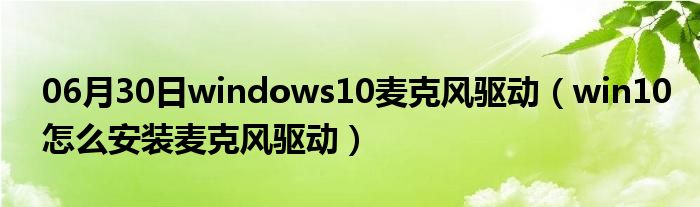 06月30日windows10麦克风驱动（win10怎么安装麦克风驱动）